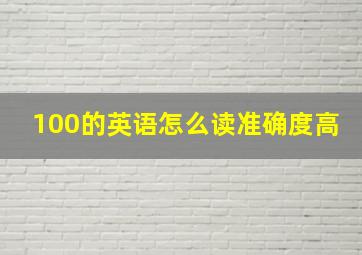 100的英语怎么读准确度高